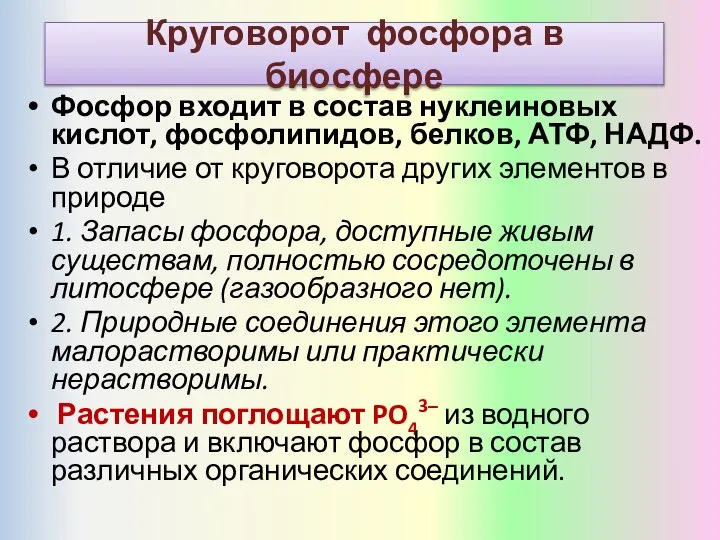 Круговорот фосфора в биосфере

• Фосфор входит в состав нуклеиновых кислот, фосфолипидов, белков, АТФ, НАДФ.
• В отличие от круговорота других элементов в природе
• 1. Запасы фосфора, доступные живым существам, полностью сосредоточены в литосфере (газообразного нет).
• 2. Природные соединения этого элемента малорастворимы или практически нерастворимы.
• Растения поглощают $PO_4^{3-}$ из водного раствора и включают фосфор в состав различных органических соединений.